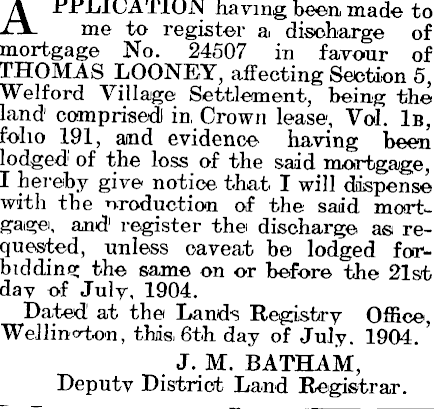 APPLICATION having been made to me to register a discharge of mortgage No. 24507 in favour of THOMAS LOONEY, affecting Section 5, Welford Village Settlement, being the land comprised in Crown lease, Vol. 1B, folio 191, and evidence having been lodged of the loss of the said mortgage, I hereby give notice that I will dispense with the production of the said mortgage, and register the discharge as requested, unless caveat be lodged forbidding the same on or before the 21st day of July, 1904.

Dated at the Lands Registry Office, Wellington, this 6th day of July, 1904.

J. M. BATHAM,
Deputy District Land Registrar.